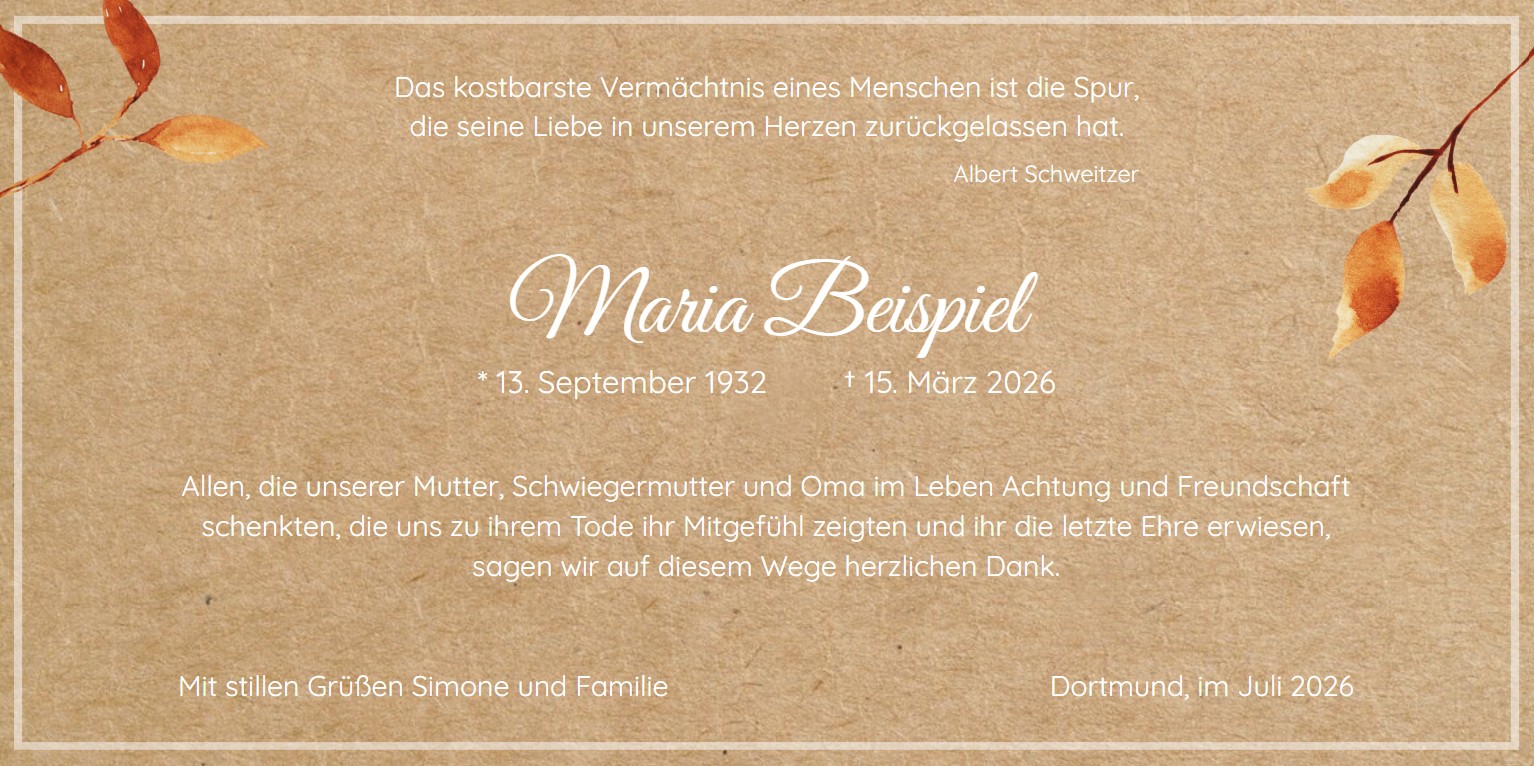 Das kostbarste Vermächtnis eines Menschen ist die Spur, die seine Liebe in unserem Herzen zurückgelassen hat.

Albert Schweitzer

Maria Beispiel

* 13. September 1932 † 15. März 2026

Allen, die unserer Mutter, Schwiegermutter und Oma im Leben Achtung und Freundschaft schenkten, die uns zu ihrem Tode ihr Mitgefühl zeigten und ihr die letzte Ehre erwiesen, sagen wir auf diesem Wege herzlichen Dank.

Mit stillen Grüßen Simone und Familie Dortmund, im Juli 2026